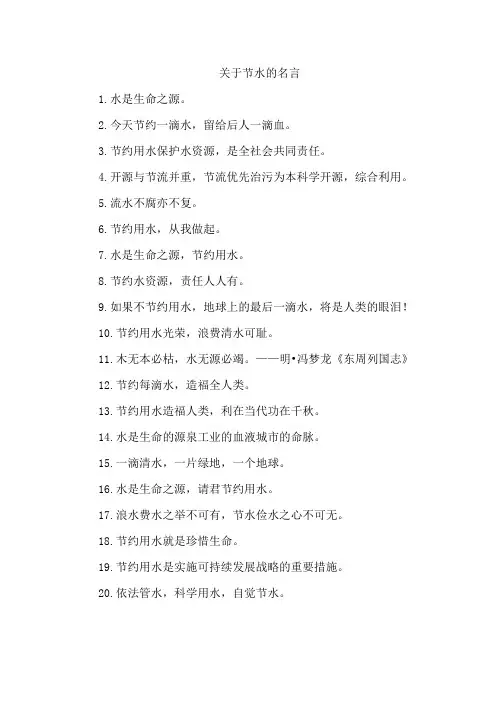 关于节水的名言

1. 水是生命之源。

2. 今天节约一滴水，留给后人一滴血。

3. 节约用水保护水资源，是全社会共同责任。

4. 开源与节流并重，节流优先治污为本科学开源，综合利用。

5. 流水不腐亦不复。

6. 节约用水，从我做起。

7. 水是生命之源，节约用水。

8. 节约水资源，责任人人有。

9. 如果不节约用水，地球上的最后一滴水，将是人类的眼泪！

10. 节约用水光荣，浪费清水可耻。

11. 木无本必枯，水无源必竭。——明•冯梦龙《东周列国志》

12. 节约每滴水，造福全人类。

13. 节约用水造福人类，利在当代功在千秋。

14. 水是生命的源泉工业的血液城市的命脉。

15. 一滴清水，一片绿地，一个地球。

16. 水是生命之源，请君节约用水。

17. 浪水费水之举不可有，节水俭水之心不可无。

18. 节约用水就是珍惜生命。

19. 节约用水是实施可持续发展战略的重要措施。

20. 依法管水，科学用水，自觉节水。